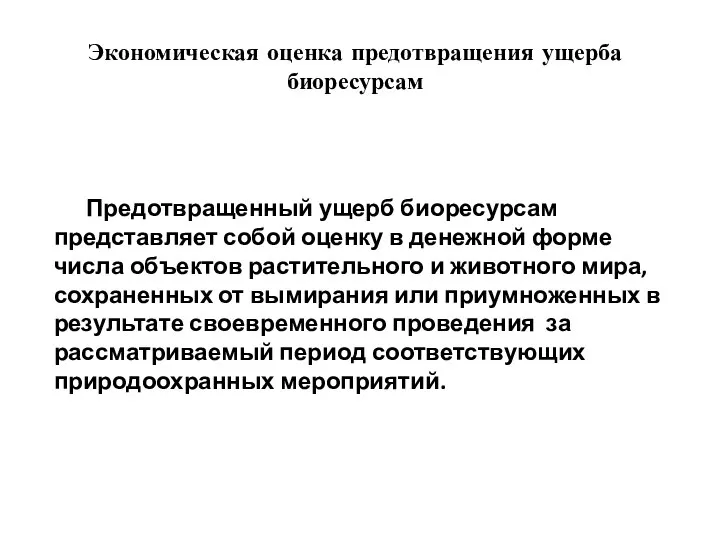 Экономическая оценка предотвращения ущерба биоресурсам

Предотвращенный ущерб биоресурсам представляет собой оценку в денежной форме числа объектов растительного и животного мира, сохраненных от вымирания или приумноженных в результате своевременного проведения за рассматриваемый период соответствующих природоохранных мероприятий.